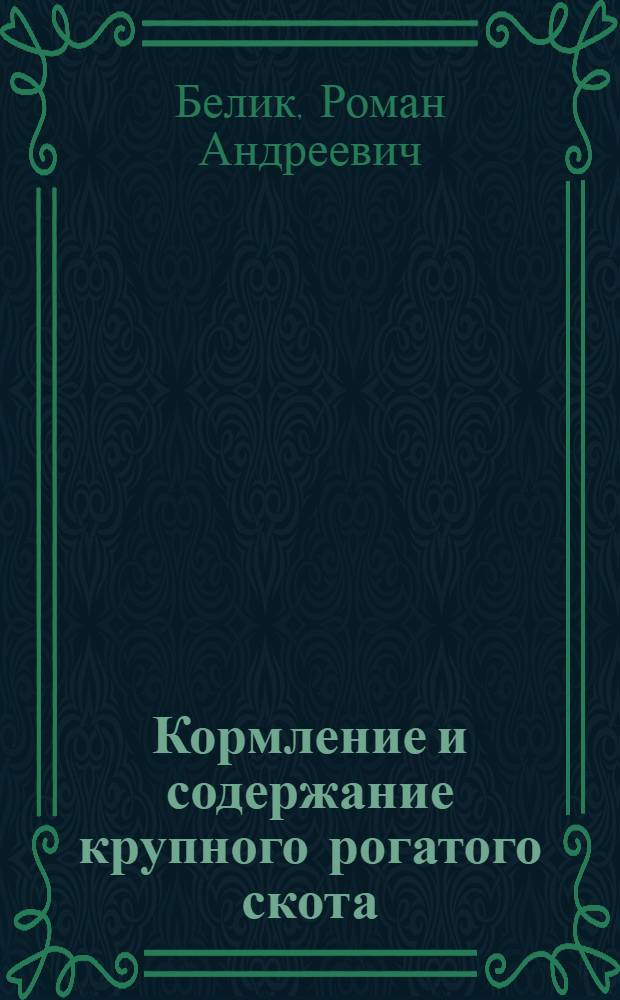 Белик. Роман Андреевич

Кормление и содержание крупного рогатого скота